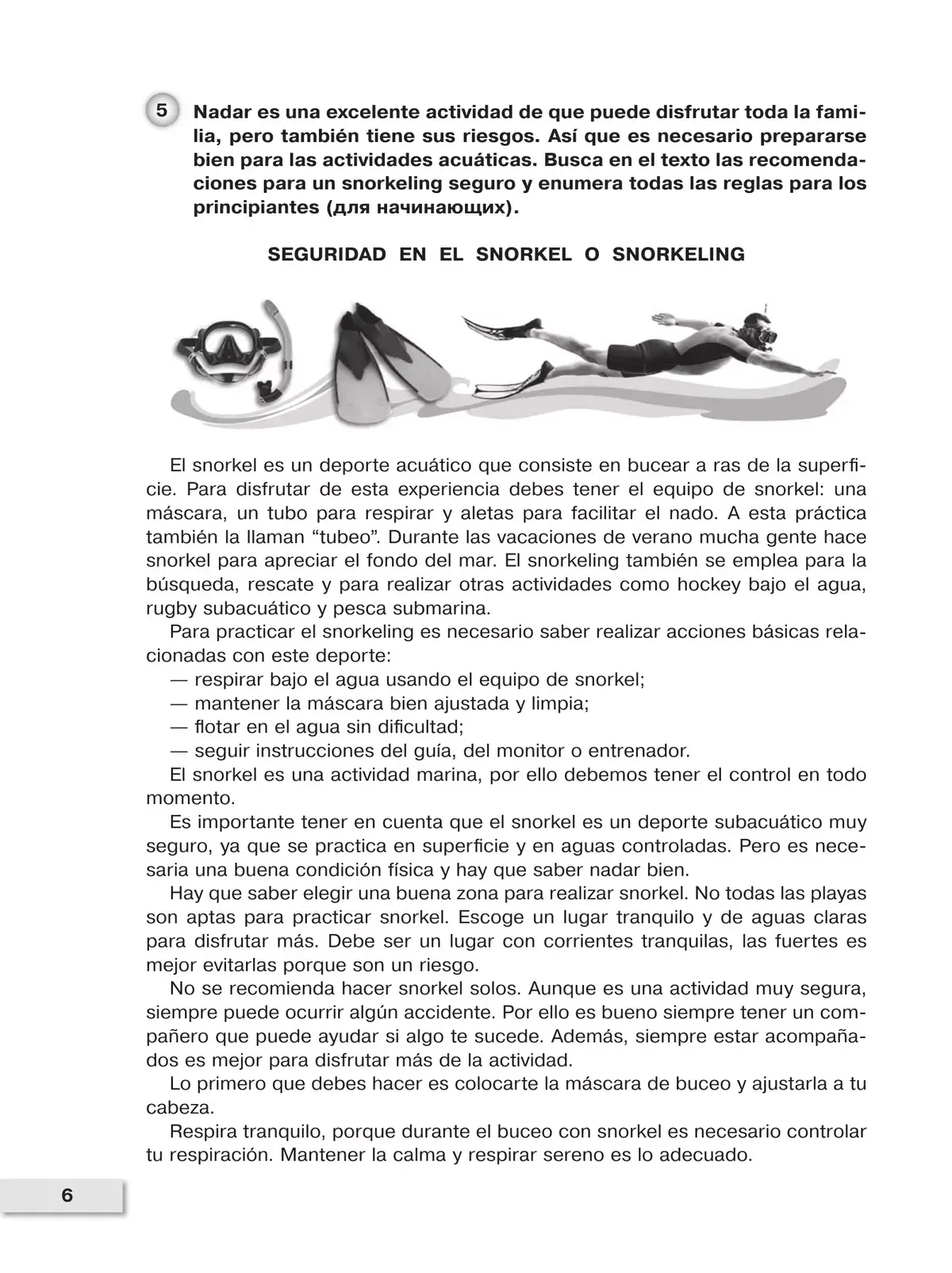 5 Nadar es una excelente actividad de que puede disfrutar toda la familia, pero también tiene sus riesgos. Así que es necesario prepararse bien para las actividades acuáticas. Busca en el texto las recomendaciones para un snorkeling seguro y enumera todas las reglas para los principiantes (для начинающих).

SEGURIDAD EN EL SNORKEL O SNORKELING

El snorkel es un deporte acuático que consiste en bucear a ras de la superficie. Para disfrutar de esta experiencia debes tener el equipo de snorkel: una máscara, un tubo para respirar y aletas para facilitar el nado. A esta práctica también la llaman “tubeo”. Durante las vacaciones de verano mucha gente hace snorkel para apreciar el fondo del mar. El snorkeling también se emplea para la búsqueda, rescate y para realizar otras actividades como hockey bajo el agua, rugby subacuático y pesca submarina.

Para practicar el snorkeling es necesario saber realizar acciones básicas relacionadas con este deporte:
— respirar bajo el agua usando el equipo de snorkel;
— mantener la máscara bien ajustada y limpia;
— flotar en el agua sin dificultad;
— seguir instrucciones del guía, del monitor o entrenador.

El snorkel es una actividad marina, por ello debemos tener el control en todo momento.

Es importante tener en cuenta que el snorkel es un deporte subacuático muy seguro, ya que se practica en superficie y en aguas controladas. Pero es necesaria una buena condición física y hay que saber nadar bien.

Hay que saber elegir una buena zona para realizar snorkel. No todas las playas son aptas para practicar snorkel. Escoge un lugar tranquilo y de aguas claras para disfrutar más. Debe ser un lugar con corrientes tranquilas, las fuertes es mejor evitarlas porque son un riesgo.

No se recomienda hacer snorkel solos. Aunque es una actividad muy segura, siempre puede ocurrir algún accidente. Por ello es bueno siempre tener un compañero que puede ayudar si algo te sucede. Además, siempre estar acompañados es mejor para disfrutar más de la actividad.

Lo primero que debes hacer es colocarte la máscara de buceo y ajustarla a tu cabeza.

Respira tranquilo, porque durante el buceo con snorkel es necesario controlar tu respiración. Mantener la calma y respirar sereno es lo adecuado.

6